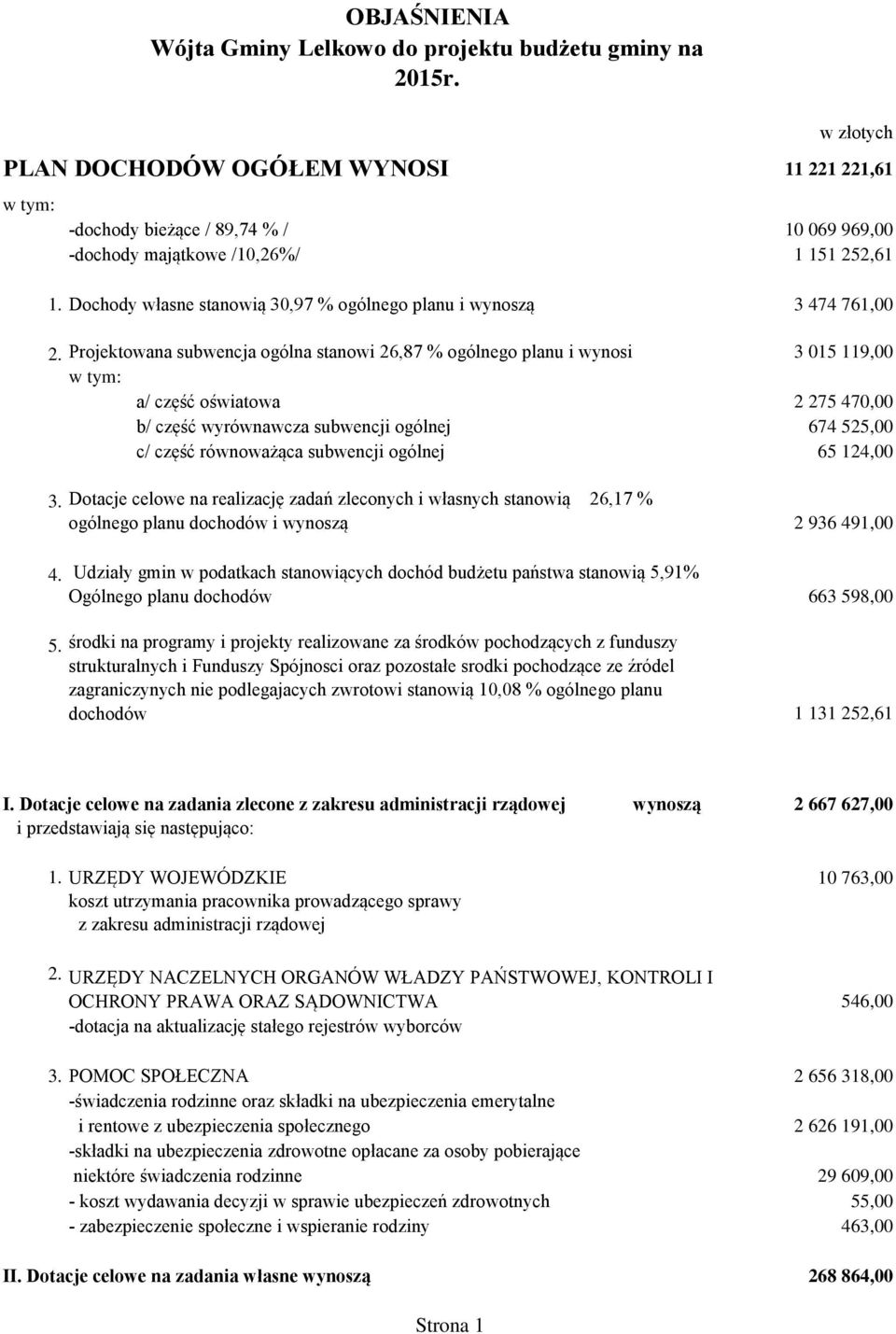 OBJAŚNIENIA
Wójta Gminy Lelkowo do projektu budżetu gminy na 2015r.

w złotych

PLAN DOCHODÓW OGÓŁEM WYNOSI 11 221 221,61

w tym:
-dochody bieżące / 89,74 % / 10 069 969,00
-dochody majątkowe /10,26%/ 1 151 252,61

1. Dochody własne stanowią 30,97 % ogólnego planu i wynoszą 3 474 761,00

2. Projektowana subwencja ogólna stanowi 26,87 % ogólnego planu i wynosi 3 015 119,00
w tym:
a/ część oświatowa 2 275 470,00
b/ część wyrównawcza subwencji ogólnej 674 525,00
c/ część równoważąca subwencji ogólnej 65 124,00

3. Dotacje celowe na realizację zadań zleconych i własnych stanowią 26,17 % ogólnego planu dochodów i wynoszą 2 936 491,00

4. Udziały gmin w podatkach stanowiących dochód budżetu państwa stanowią 5,91% Ogólnego planu dochodów 663 598,00

5. środki na programy i projekty realizowane za środków pochodzących z funduszy strukturalnych i Funduszy Spójnosci oraz pozostałe srodki pochodzące ze źródel zagranicznych nie podlegajacych zwrotowi stanowią 10,08 % ogólnego planu dochodów 1 131 252,61

I. Dotacje celowe na zadania zlecone z zakresu administracji rządowej wynoszą 2 667 627,00
i przedstawiają się następująco:

1. URZĘDY WOJEWÓDZKIE 10 763,00
koszt utrzymania pracownika prowadzącego sprawy z zakresu administracji rządowej

2. URZĘDY NACZELNYCH ORGANÓW WŁADZY PAŃSTWOWEJ, KONTROLI I OCHRONY PRAWA ORAZ SĄDOWNICTWA 546,00
-dotacja na aktualizację stałego rejestrów wyborców

3. POMOC SPOŁECZNA 2 656 318,00
-świadczenia rodzinne oraz składki na ubezpieczenia emerytalne i rentowe z ubezpieczenia społecznego 2 626 191,00
-składki na ubezpieczenia zdrowotne opłacane za osoby pobierające niektóre świadczenia rodzinne 29 609,00
- koszt wydawania decyzji w sprawie ubezpieczeń zdrowotnych 55,00
- zabezpieczenie społeczne i wspieranie rodziny 463,00

II. Dotacje celowe na zadania własne wynoszą 268 864,00

Strona 1